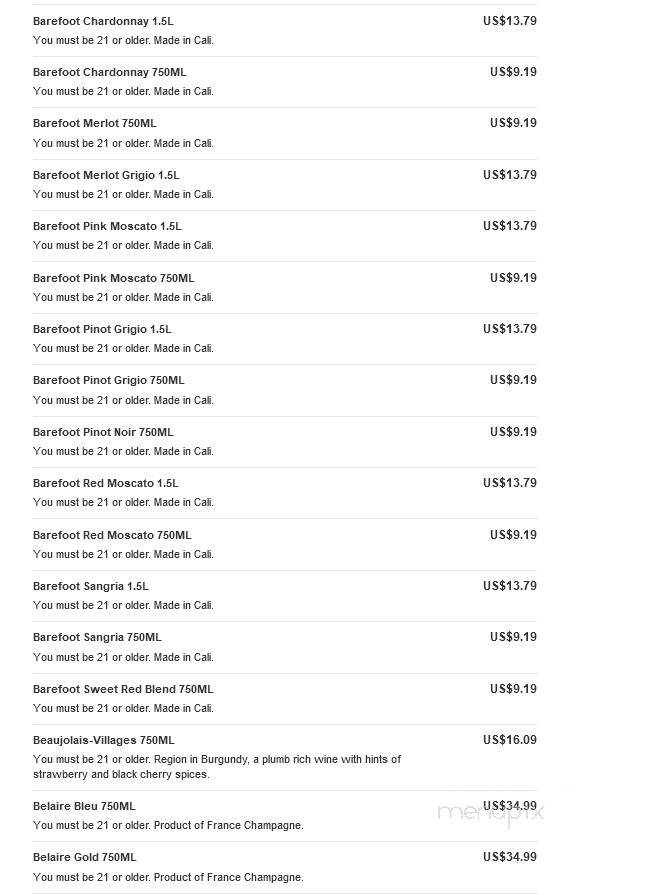 Barefoot Chardonnay 1.5L
US$13.79
You must be 21 or older. Made in Cali.

Barefoot Chardonnay 750ML
US$9.19
You must be 21 or older. Made in Cali.

Barefoot Merlot 750ML
US$9.19
You must be 21 or older. Made in Cali.

Barefoot Merlot Grigio 1.5L
US$13.79
You must be 21 or older. Made in Cali.

Barefoot Pink Moscato 1.5L
US$13.79
You must be 21 or older. Made in Cali.

Barefoot Pink Moscato 750ML
US$9.19
You must be 21 or older. Made in Cali.

Barefoot Pinot Grigio 1.5L
US$13.79
You must be 21 or older. Made in Cali.

Barefoot Pinot Grigio 750ML
US$9.19
You must be 21 or older. Made in Cali.

Barefoot Pinot Noir 750ML
US$9.19
You must be 21 or older. Made in Cali.

Barefoot Red Moscato 1.5L
US$13.79
You must be 21 or older. Made in Cali.

Barefoot Red Moscato 750ML
US$9.19
You must be 21 or older. Made in Cali.

Barefoot Sangria 1.5L
US$13.79
You must be 21 or older. Made in Cali.

Barefoot Sangria 750ML
US$9.19
You must be 21 or older. Made in Cali.

Barefoot Sweet Red Blend 750ML
US$9.19
You must be 21 or older. Made in Cali.

Beaujolais-Villages 750ML
US$16.09
You must be 21 or older. Region in Burgundy, a plumb rich wine with hints of strawberry and black cherry spices.

Belaire Bleu 750ML
US$34.99
You must be 21 or older. Product of France Champagne.

menupix

Belaire Gold 750ML
US$34.99
You must be 21 or older. Product of France Champagne.